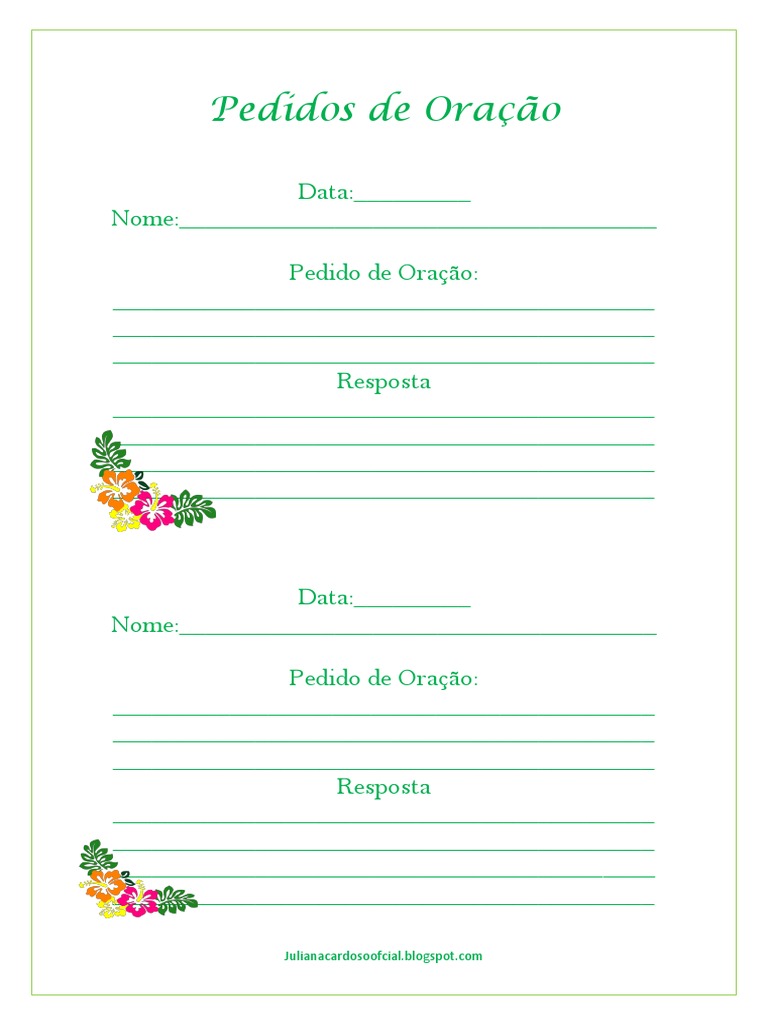 Pedidos de Oração

Data:____
Nome:____

Pedido de Oração:
____
____
____

Resposta
____
____
____
____

Data:____
Nome:____

Pedido de Oração:
____
____
____

Resposta
____
____
____
____

Julianacardosoofcial.blogspot.com